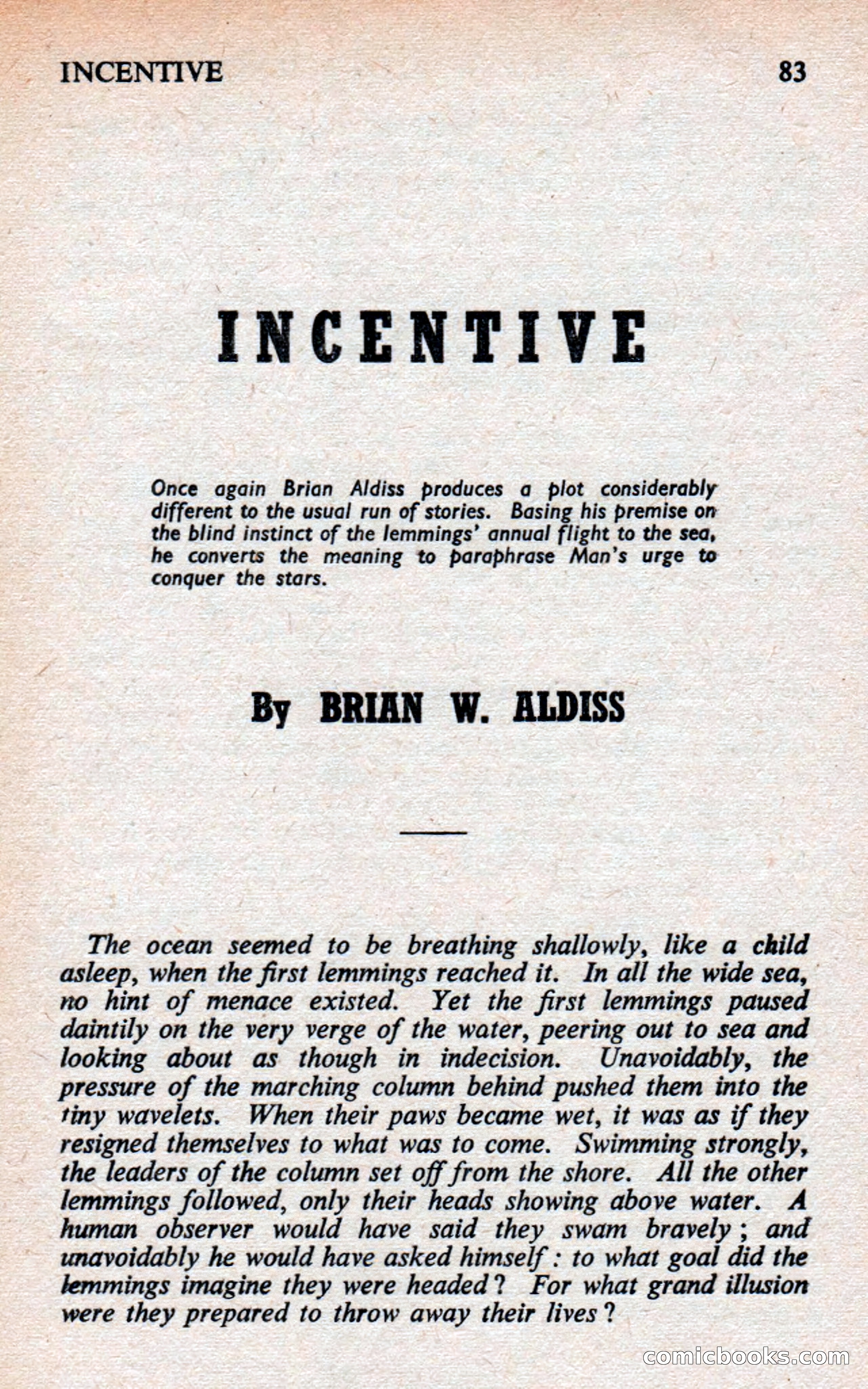 INCENTIVE 83

INCENTIVE

Once again Brian Aldiss produces a plot considerably different to the usual run of stories. Basing his premise on the blind instinct of the lemmings' annual flight to the sea, he converts the meaning to paraphrase Man's urge to conquer the stars.

By BRIAN W. ALDISS

The ocean seemed to be breathing shallowly, like a child asleep, when the first lemmings reached it. In all the wide sea, no hint of menace existed. Yet the first lemmings paused daintily on the very verge of the water, peering out to sea and looking about as though in indecision. Unavoidably, the pressure of the marching column behind pushed them into the tiny wavelets. When their paws became wet, it was as if they resigned themselves to what was to come. Swimming strongly, the leaders of the column set off from the shore. All the other lemmings followed, only their heads showing above water. A human observer would have said they swam bravely; and unavoidably he would have asked himself: to what goal did the lemmings imagine they were headed? For what grand illusion were they prepared to throw away their lives?

comicbooks.com